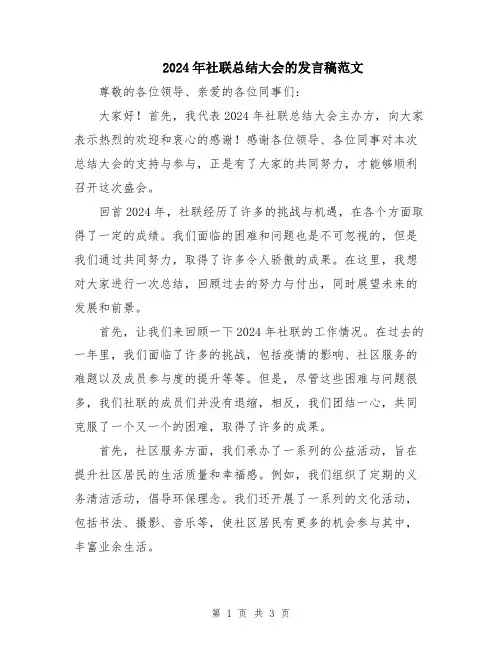 2024年社联总结大会的发言稿范文

尊敬的各位领导、亲爱的各位同事们：

大家好！首先，我代表2024年社联总结大会主办方，向大家表示热烈的欢迎和衷心的感谢！感谢各位领导、各位同事对本次总结大会的支持与参与，正是有了大家的共同努力，才能够顺利召开这次盛会。

回首2024年，社联经历了许多的挑战与机遇，在各个方面取得了一定的成绩。我们面临的困难和问题也是不可忽视的，但是我们通过共同努力，取得了许多令人骄傲的成果。在这里，我想对大家进行一次总结，回顾过去的努力与付出，同时展望未来的发展和前景。

首先，让我们来回顾一下2024年社联的工作情况。在过去的一年里，我们面临了许多的挑战，包括疫情的影响、社区服务的难题以及成员参与度的提升等等。但是，尽管这些困难与问题很多，我们社联的成员们并没有退缩，相反，我们团结一心，共同克服了一个又一个的困难，取得了许多的成果。

首先，社区服务方面，我们承办了一系列的公益活动，旨在提升社区居民的生活质量和幸福感。例如，我们组织了定期的义务清洁活动，倡导环保理念。我们还开展了一系列的文化活动，包括书法、摄影、音乐等，使社区居民有更多的机会参与其中，丰富业余生活。

第 1 页 共 3 页